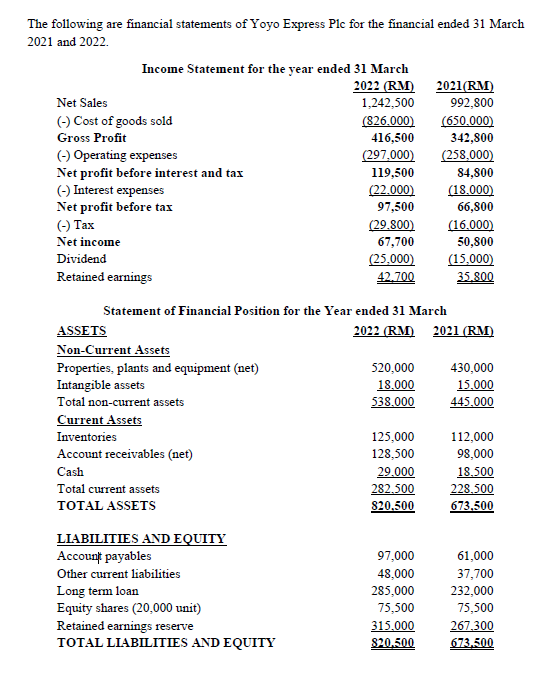 The following are financial statements of Yoyo Express Plc for the financial ended 31 March 2021 and 2022.

Income Statement for the year ended 31 March

| | 2022 (RM) | 2021(RM) |
|---|---|---|
| Net Sales | 1,242,500 | 992,800 |
| (-) Cost of goods sold | (826,000) | (650,000) |
| Gross Profit | 416,500 | 342,800 |
| (-) Operating expenses | (297,000) | (258,000) |
| Net profit before interest and tax | 119,500 | 84,800 |
| (-) Interest expenses | (22,000) | (18,000) |
| Net profit before tax | 97,500 | 66,800 |
| (-) Tax | (29,800) | (16,000) |
| Net income | 67,700 | 50,800 |
| Dividend | (25,000) | (15,000) |
| Retained earnings | 42,700 | 35,800 |

Statement of Financial Position for the Year ended 31 March

| ASSETS | 2022 (RM) | 2021 (RM) |
|---|---|---|
| Non-Current Assets | | |
| Properties, plants and equipment (net) | 520,000 | 430,000 |
| Intangible assets | 18,000 | 15,000 |
| Total non-current assets | 538,000 | 445,000 |
| Current Assets | | |
| Inventories | 125,000 | 112,000 |
| Account receivables (net) | 128,500 | 98,000 |
| Cash | 29,000 | 18,500 |
| Total current assets | 282,500 | 228,500 |
| TOTAL ASSETS | 820,500 | 673,500 |
| LIABILITIES AND EQUITY | | |
| Account payables | 97,000 | 61,000 |
| Other current liabilities | 48,000 | 37,700 |
| Long term loan | 285,000 | 232,000 |
| Equity shares (20,000 unit) | 75,500 | 75,500 |
| Retained earnings reserve | 315,000 | 267,300 |
| TOTAL LIABILITIES AND EQUITY | 820,500 | 673,500 |